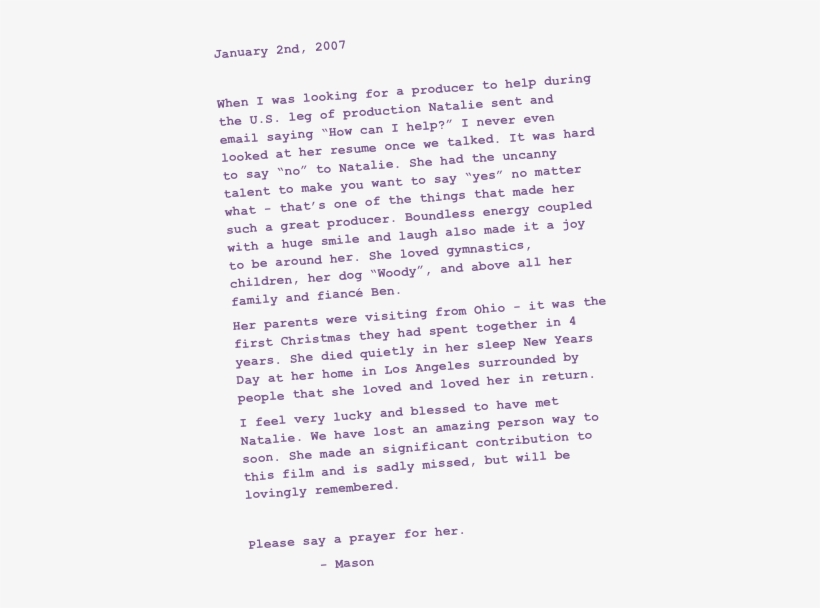 January 2nd, 2007

When I was looking for a producer to help during the U.S. leg of production Natalie sent and email saying “How can I help?” I never even looked at her resume once we talked. It was hard to say “no” to Natalie. She had the uncanny talent to make you want to say “yes” no matter what – that’s one of the things that made her such a great producer. Boundless energy coupled with a huge smile and laugh also made it a joy to be around her. She loved gymnastics, children, her dog “Woody”, and above all her family and fiancé Ben.

Her parents were visiting from Ohio – it was the first Christmas they had spent together in 4 years. She died quietly in her sleep New Years Day at her home in Los Angeles surrounded by people that she loved and loved her in return.

I feel very lucky and blessed to have met Natalie. We have lost an amazing person way to soon. She made an significant contribution to this film and is sadly missed, but will be lovingly remembered.

Please say a prayer for her.

– Mason